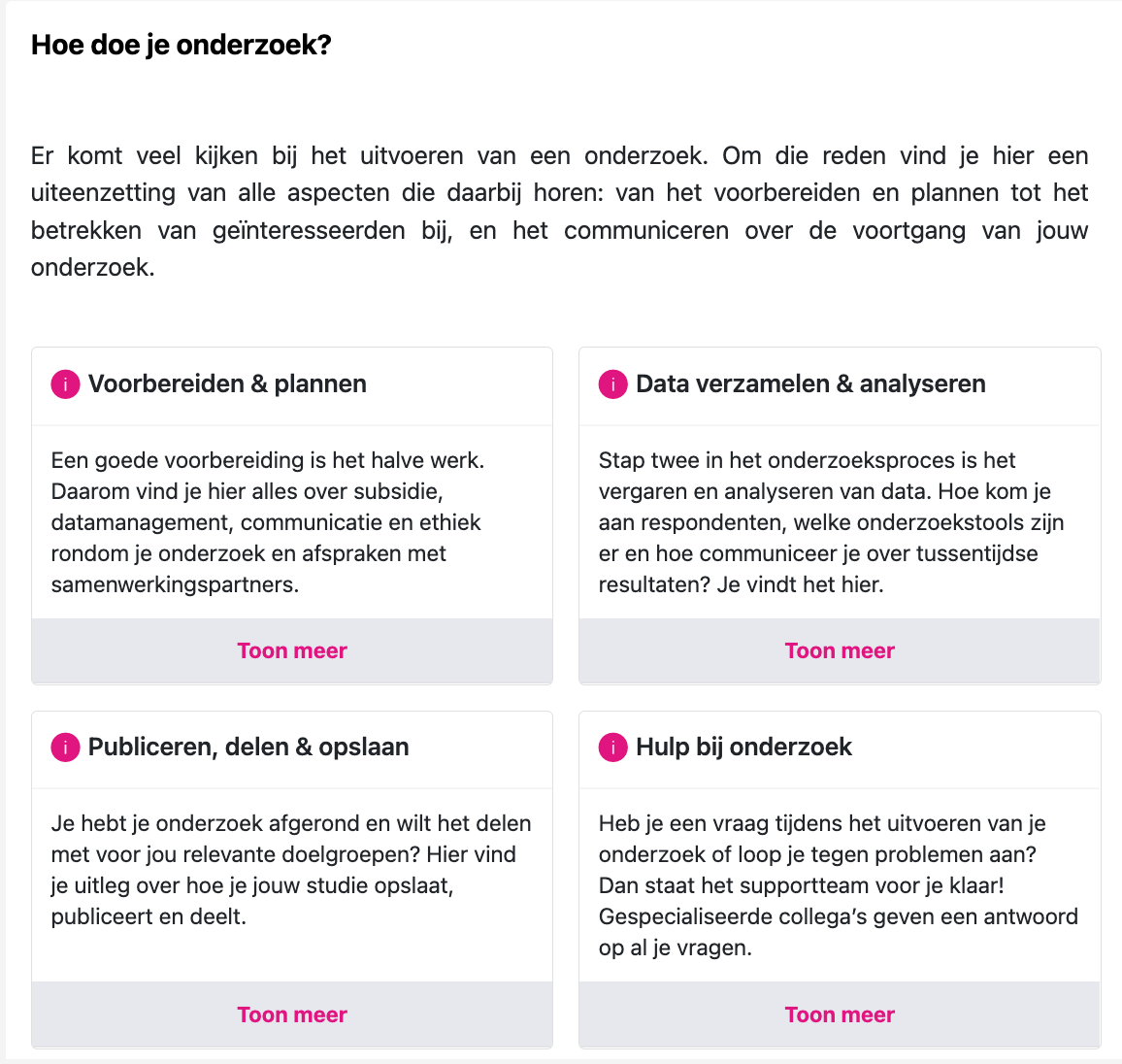 Hoe doe je onderzoek?

Er komt veel kijken bij het uitvoeren van een onderzoek. Om die reden vind je hier een uiteenzetting van alle aspecten die daarbij horen: van het voorbereiden en plannen tot het betrekken van geïnteresseerden bij, en het communiceren over de voortgang van jouw onderzoek.

i Voorbereiden & plannen

Een goede voorbereiding is het halve werk. Daarom vind je hier alles over subsidie, datamanagement, communicatie en ethiek rondom je onderzoek en afspraken met samenwerkingspartners.

Toon meer

i Data verzamelen & analyseren

Stap twee in het onderzoeksproces is het vergaren en analyseren van data. Hoe kom je aan respondenten, welke onderzoekstools zijn er en hoe communiceer je over tussentijdse resultaten? Je vindt het hier.

Toon meer

i Publiceren, delen & opslaan

Je hebt je onderzoek afgerond en wilt het delen met voor jou relevante doelgroepen? Hier vind je uitleg over hoe je jouw studie opslaat, publiceert en deelt.

Toon meer

i Hulp bij onderzoek

Heb je een vraag tijdens het uitvoeren van je onderzoek of loop je tegen problemen aan? Dan staat het supportteam voor je klaar! Gespecialiseerde collega's geven een antwoord op al je vragen.

Toon meer